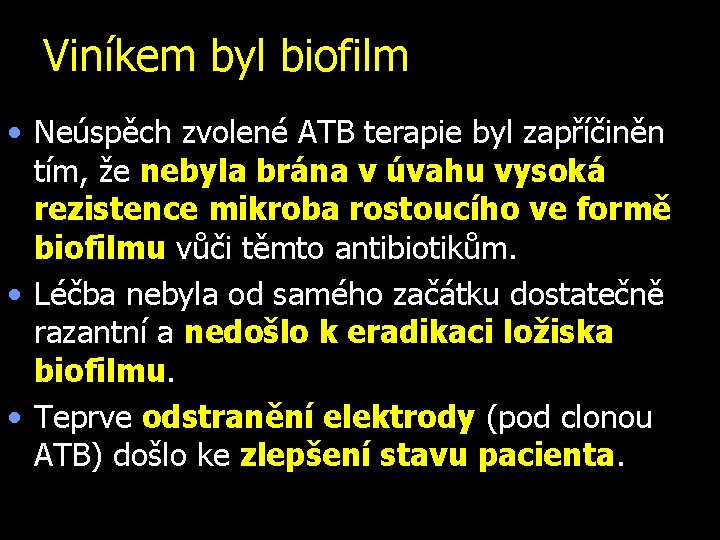 Viníkem byl biofilm

• Neúspěch zvolené ATB terapie byl zapříčiněn tím, že nebyla brána v úvahu vysoká rezistence mikroba rostoucího ve formě biofilmu vůči těmto antibiotikům.

• Léčba nebyla od samého začátku dostatečně razantní a nedošlo k eradikaci ložiska biofilmu.

• Teprve odstranění elektrody (pod clonou ATB) došlo ke zlepšení stavu pacienta.